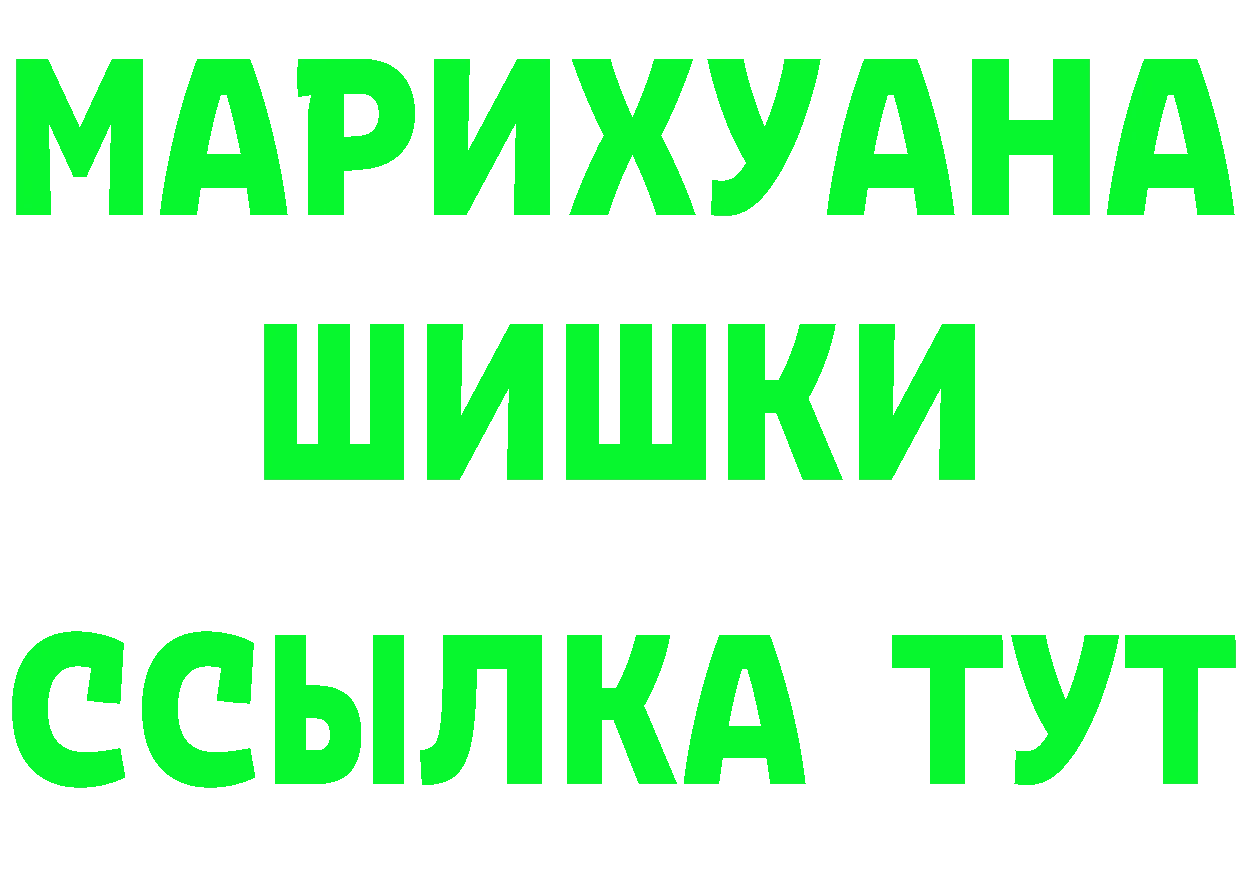 МАРИХУАНА
ШИШКИ
ССЫЛКА ТУТ